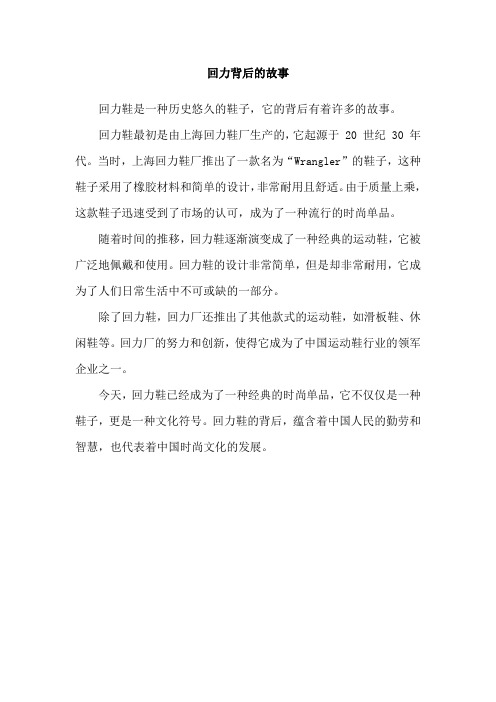 回力背后的故事

回力鞋是一种历史悠久的鞋子，它的背后有着许多的故事。

回力鞋最初是由上海回力鞋厂生产的，它起源于 20 世纪 30 年代。当时，上海回力鞋厂推出了一款名为“Wrangler”的鞋子，这种鞋子采用了橡胶材料和简单的设计，非常耐用且舒适。由于质量上乘，这款鞋子迅速受到了市场的认可，成为了一种流行的时尚单品。

随着时间的推移，回力鞋逐渐演变成了一种经典的运动鞋，它被广泛地佩戴和使用。回力鞋的设计非常简单，但是却非常耐用，它成为了人们日常生活中不可或缺的一部分。

除了回力鞋，回力厂还推出了其他款式的运动鞋，如滑板鞋、休闲鞋等。回力厂的努力和创新，使得它成为了中国运动鞋行业的领军企业之一。

今天，回力鞋已经成为了一种经典的时尚单品，它不仅仅是一种鞋子，更是一种文化符号。回力鞋的背后，蕴含着中国人民的勤劳和智慧，也代表着中国时尚文化的发展。